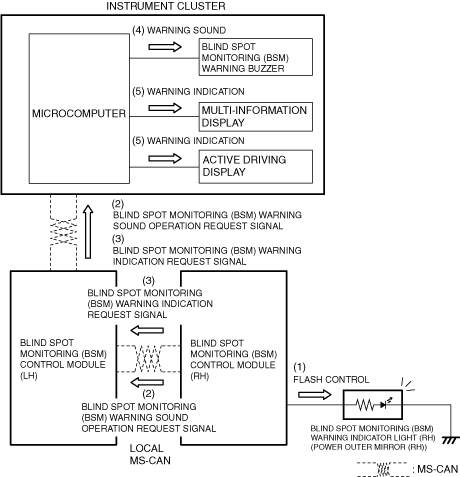 INSTRUMENT CLUSTER

MICROCOMPUTER

(4) WARNING SOUND

BLIND SPOT MONITORING (BSM) WARNING BUZZER

(5) WARNING INDICATION

MULTI-INFORMATION DISPLAY

(5) WARNING INDICATION

ACTIVE DRIVING DISPLAY

(2)
BLIND SPOT MONITORING (BSM) WARNING SOUND OPERATION REQUEST SIGNAL

(3)
BLIND SPOT MONITORING (BSM) WARNING INDICATION REQUEST SIGNAL

(3)
BLIND SPOT MONITORING (BSM) WARNING INDICATION REQUEST SIGNAL

BLIND SPOT MONITORING (BSM) CONTROL MODULE (LH)

BLIND SPOT MONITORING (BSM) CONTROL MODULE (RH)

(2)
BLIND SPOT MONITORING (BSM) WARNING SOUND OPERATION REQUEST SIGNAL

LOCAL MS-CAN

(1)
FLASH CONTROL

BLIND SPOT MONITORING (BSM) WARNING INDICATOR LIGHT (RH) (POWER OUTER MIRROR (RH))

: MS-CAN